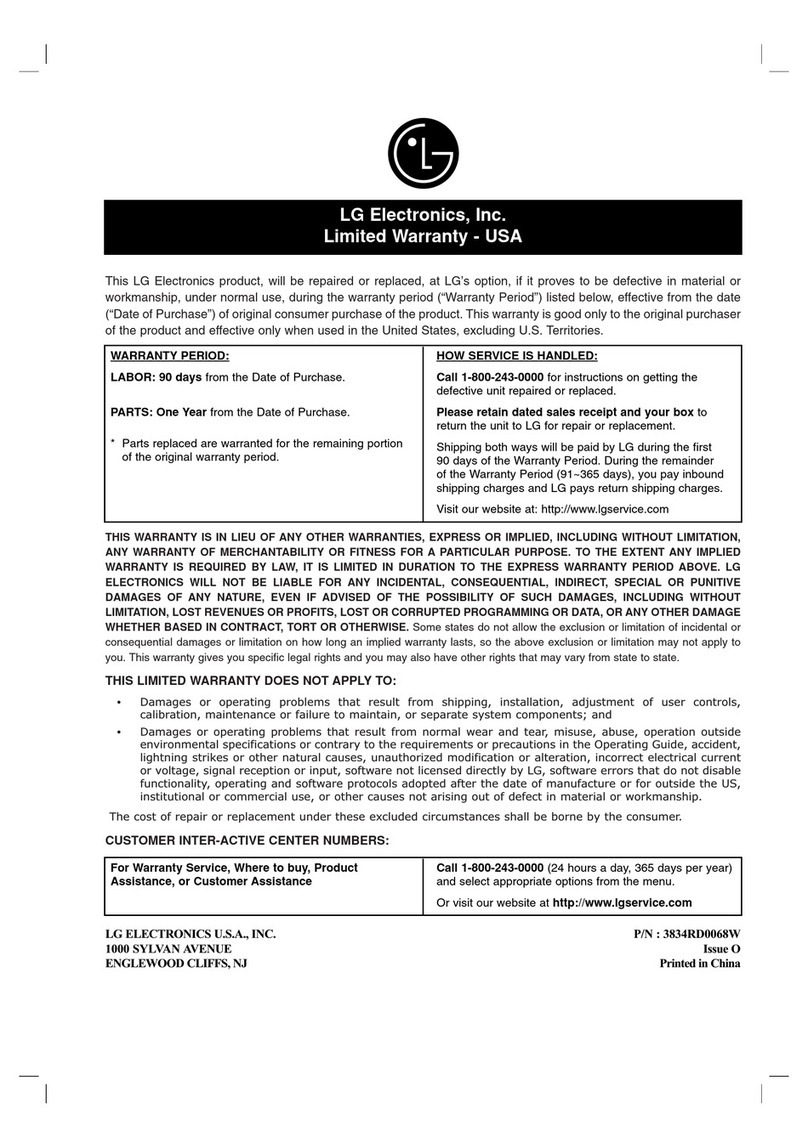 LG

LG Electronics, Inc.
Limited Warranty - USA

This LG Electronics product, will be repaired or replaced, at LG's option, if it proves to be defective in material or workmanship, under normal use, during the warranty period ("Warranty Period") listed below, effective from the date ("Date of Purchase") of original consumer purchase of the product. This warranty is good only to the original purchaser of the product and effective only when used in the United States, excluding U.S. Territories.

| WARRANTY PERIOD: | HOW SERVICE IS HANDLED: |
|---|---|
| LABOR: 90 days from the Date of Purchase. | Call 1-800-243-0000 for instructions on getting the defective unit repaired or replaced. |
| PARTS: One Year from the Date of Purchase. | Please retain dated sales receipt and your box to return the unit to LG for repair or replacement. |
| * Parts replaced are warranted for the remaining portion of the original warranty period. | Shipping both ways will be paid by LG during the first 90 days of the Warranty Period. During the remainder of the Warranty Period (91~365 days), you pay inbound shipping charges and LG pays return shipping charges. |
| | Visit our website at: http://www.lgservice.com |

THIS WARRANTY IS IN LIEU OF ANY OTHER WARRANTIES, EXPRESS OR IMPLIED, INCLUDING WITHOUT LIMITATION, ANY WARRANTY OF MERCHANTABILITY OR FITNESS FOR A PARTICULAR PURPOSE. TO THE EXTENT ANY IMPLIED WARRANTY IS REQUIRED BY LAW, IT IS LIMITED IN DURATION TO THE EXPRESS WARRANTY PERIOD ABOVE. LG ELECTRONICS WILL NOT BE LIABLE FOR ANY INCIDENTAL, CONSEQUENTIAL, INDIRECT, SPECIAL OR PUNITIVE DAMAGES OF ANY NATURE, EVEN IF ADVISED OF THE POSSIBILITY OF SUCH DAMAGES, INCLUDING WITHOUT LIMITATION, LOST REVENUES OR PROFITS, LOST OR CORRUPTED PROGRAMMING OR DATA, OR ANY OTHER DAMAGE WHETHER BASED IN CONTRACT, TORT OR OTHERWISE. Some states do not allow the exclusion or limitation of incidental or consequential damages or limitation on how long an implied warranty lasts, so the above exclusion or limitation may not apply to you. This warranty gives you specific legal rights and you may also have other rights that may vary from state to state.

THIS LIMITED WARRANTY DOES NOT APPLY TO:

• Damages or operating problems that result from shipping, installation, adjustment of user controls, calibration, maintenance or failure to maintain, or separate system components; and
• Damages or operating problems that result from normal wear and tear, misuse, abuse, operation outside environmental specifications or contrary to the requirements or precautions in the Operating Guide, accident, lightning strikes or other natural causes, unauthorized modification or alteration, incorrect electrical current or voltage, signal reception or input, software not licensed directly by LG, software errors that do not disable functionality, operating and software protocols adopted after the date of manufacture or for outside the US, institutional or commercial use, or other causes not arising out of defect in material or workmanship.

The cost of repair or replacement under these excluded circumstances shall be borne by the consumer.

CUSTOMER INTER-ACTIVE CENTER NUMBERS:

| For Warranty Service, Where to buy, Product Assistance, or Customer Assistance | Call 1-800-243-0000 (24 hours a day, 365 days per year) and select appropriate options from the menu. Or visit our website at http://www.lgservice.com |
|---|---|

LG ELECTRONICS U.S.A., INC.
1000 SYLVAN AVENUE
ENGLEWOOD CLIFFS, NJ

P/N : 3834RD0068W
Issue O
Printed in China